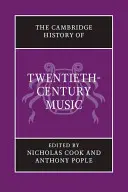 THE CAMBRIDGE HISTORY OF

TWENTIETH-CENTURY MUSIC

EDITED BY
NICHOLAS COOK AND
ANTHONY POPLE